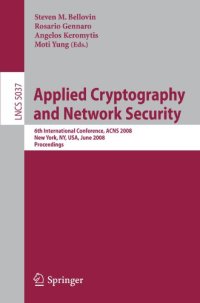 Steven M. Bellovin
Rosario Gennaro
Angelos Keromytis
Moti Yung (Eds.)

LNCS 5037

Applied Cryptography and Network Security

6th International Conference, ACNS 2008
New York, NY, USA, June 2008
Proceedings

Springer